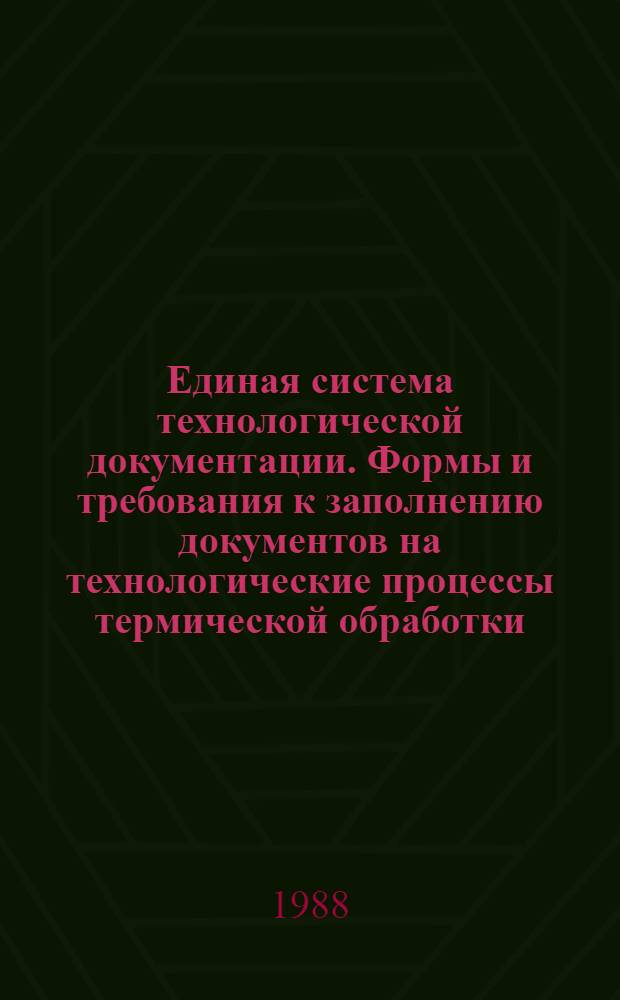 Единая система технологической документации. Формы и требования к заполнению документов на технологические процессы термической обработки

1988